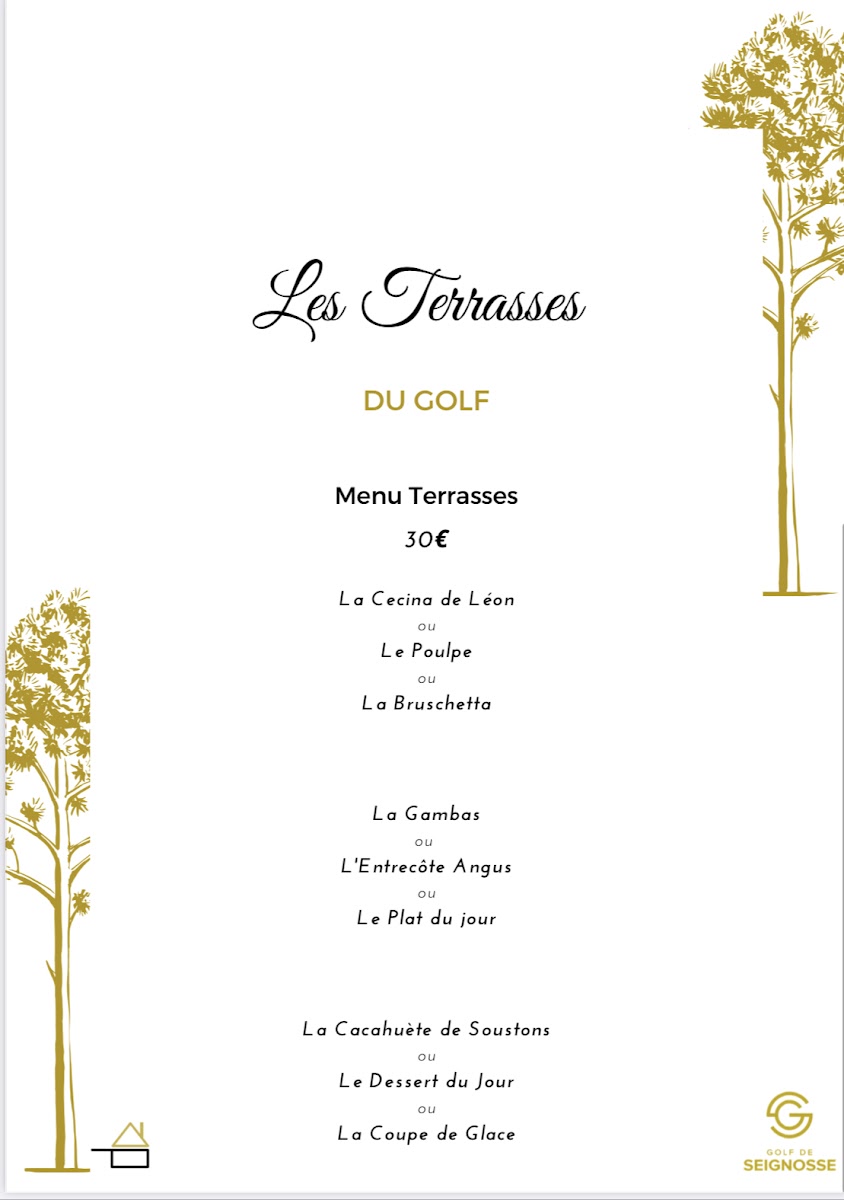 Les Terrasses

DU GOLF

Menu Terrasses

30€

La Cecina de Léon
ou
Le Poulpe
ou
La Bruschetta

La Gambas
ou
L'Entrecôte Angus
ou
Le Plat du jour

La Cacahuète de Soustons
ou
Le Dessert du Jour
ou
La Coupe de Glace

GOLF DE SEIGNOSSE